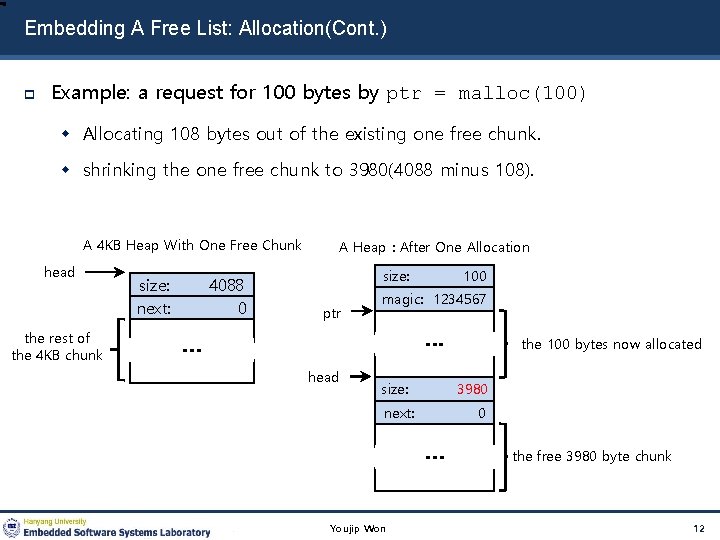 Embedding A Free List: Allocation(Cont.)

Example: a request for 100 bytes by ptr = malloc(100)

Allocating 108 bytes out of the existing one free chunk.

shrinking the one free chunk to 3980(4088 minus 108).

A 4KB Heap With One Free Chunk

head

size: 4088

next: 0

the rest of the 4KB chunk

...

A Heap : After One Allocation

size: 100

magic: 1234567

ptr

...

the 100 bytes now allocated

head

size: 3980

next: 0

...

the free 3980 byte chunk

Hanyang University
Embedded Software Systems Laboratory

Youjip Won

12